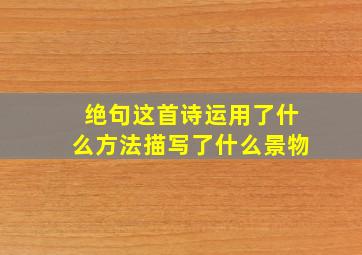 绝句这首诗运用了什么方法描写了什么景物